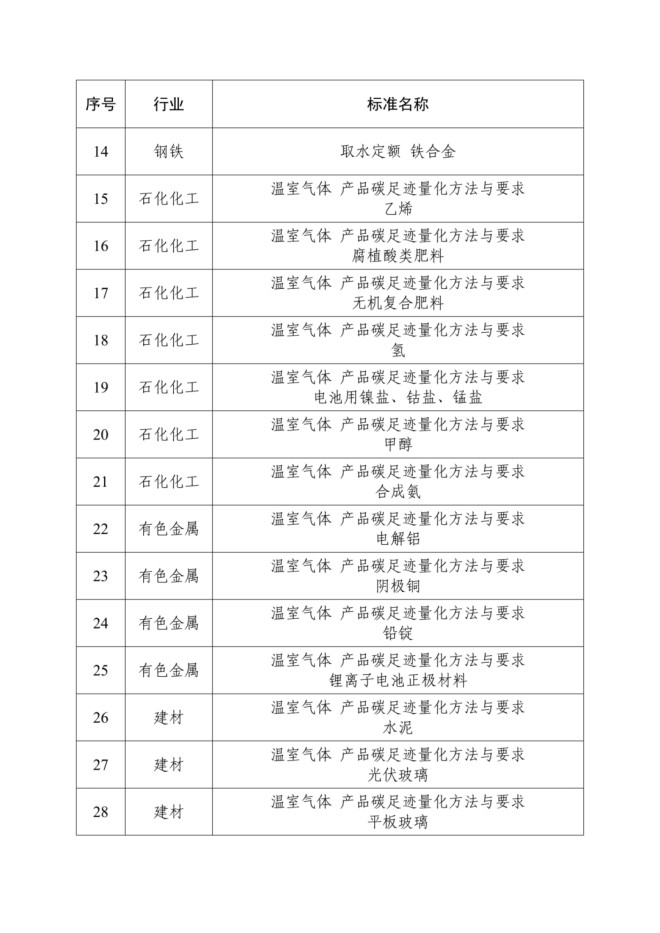 | 序号 | 行业 | 标准名称 |
|---|---|---|
| 14 | 钢铁 | 取水定额 铁合金 |
| 15 | 石化化工 | 温室气体 产品碳足迹量化方法与要求 乙烯 |
| 16 | 石化化工 | 温室气体 产品碳足迹量化方法与要求 腐植酸类肥料 |
| 17 | 石化化工 | 温室气体 产品碳足迹量化方法与要求 无机复合肥料 |
| 18 | 石化化工 | 温室气体 产品碳足迹量化方法与要求 氢 |
| 19 | 石化化工 | 温室气体 产品碳足迹量化方法与要求 电池用镍盐、钴盐、锰盐 |
| 20 | 石化化工 | 温室气体 产品碳足迹量化方法与要求 甲醇 |
| 21 | 石化化工 | 温室气体 产品碳足迹量化方法与要求 合成氨 |
| 22 | 有色金属 | 温室气体 产品碳足迹量化方法与要求 电解铝 |
| 23 | 有色金属 | 温室气体 产品碳足迹量化方法与要求 阴极铜 |
| 24 | 有色金属 | 温室气体 产品碳足迹量化方法与要求 铅锭 |
| 25 | 有色金属 | 温室气体 产品碳足迹量化方法与要求 锂离子电池正极材料 |
| 26 | 建材 | 温室气体 产品碳足迹量化方法与要求 水泥 |
| 27 | 建材 | 温室气体 产品碳足迹量化方法与要求 光伏玻璃 |
| 28 | 建材 | 温室气体 产品碳足迹量化方法与要求 平板玻璃 |